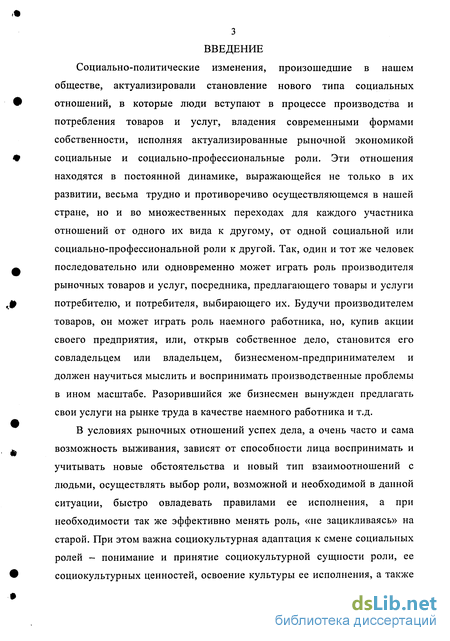 3

ВВЕДЕНИЕ

Социально-политические изменения, произошедшие в нашем обществе, актуализировали становление нового типа социальных отношений, в которые люди вступают в процессе производства и потребления товаров и услуг, владения современными формами собственности, исполняя актуализированные рыночной экономикой социальные и социально-профессиональные роли. Эти отношения находятся в постоянной динамике, выражающейся не только в их развитии, весьма трудно и противоречиво осуществляющемся в нашей стране, но и во множественных переходах для каждого участника отношений от одного их вида к другому, от одной социальной или социально-профессиональной роли к другой. Так, один и тот же человек последовательно или одновременно может играть роль производителя рыночных товаров и услуг, посредника, предлагающего товары и услуги потребителю, и потребителя, выбирающего их. Будучи производителем товаров, он может играть роль наемного работника, но, купив акции своего предприятия, или, открыв собственное дело, становится его совладельцем или владельцем, бизнесменом-предпринимателем и должен научиться мыслить и воспринимать производственные проблемы в ином масштабе. Разорившийся же бизнесмен вынужден предлагать свои услуги на рынке труда в качестве наемного работника и т.д.

В условиях рыночных отношений успех дела, а очень часто и сама возможность выживания, зависят от способности лица воспринимать и учитывать новые обстоятельства и новый тип взаимоотношений с людьми, осуществлять выбор роли, возможной и необходимой в данной ситуации, быстро овладевать правилами ее исполнения, а при необходимости так же эффективно менять роль, «не зацикливаясь» на старой. При этом важна социокультурная адаптация к смене социальных ролей – понимание и принятие социокультурной сущности роли, ее социокультурных ценностей, освоение культуры ее исполнения, а также

dsLib.net
библиотека диссертаций